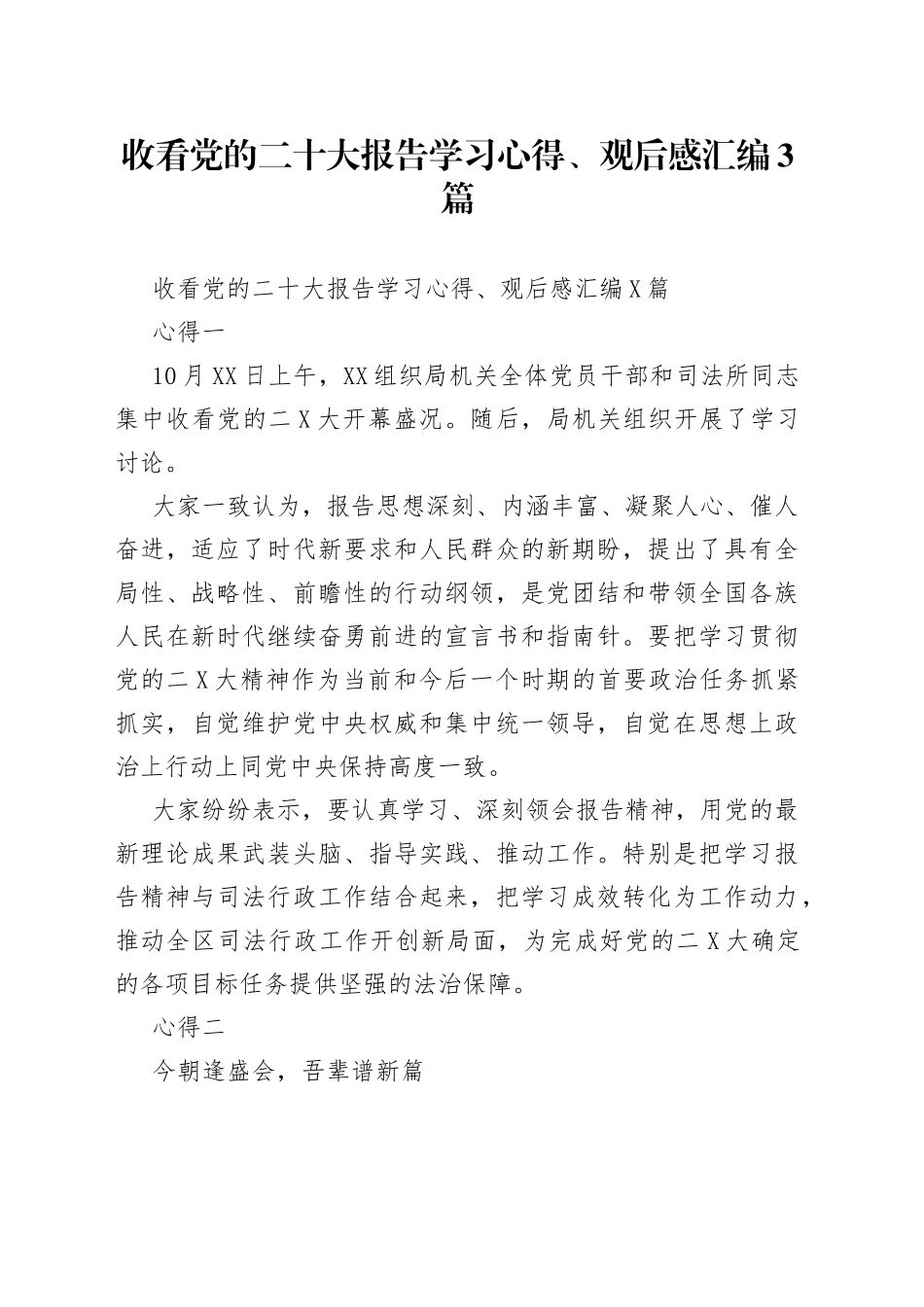 收看党的二十大报告学习心得、观后感汇编3篇

收看党的二十大报告学习心得、观后感汇编X篇

心得一

10月XX日上午，XX组织局机关全体党员干部和司法所同志集中收看党的二X大开幕盛况。随后，局机关组织开展了学习讨论。

大家一致认为，报告思想深刻、内涵丰富、凝聚人心、催人奋进，适应了时代新要求和人民群众的新期盼，提出了具有全局性、战略性、前瞻性的行动纲领，是党团结和带领全国各族人民在新时代继续奋勇前进的宣言书和指南针。要把学习贯彻党的二X大精神作为当前和今后一个时期的首要政治任务抓紧抓实，自觉维护党中央权威和集中统一领导，自觉在思想上政治上行动上同党中央保持高度一致。

大家纷纷表示，要认真学习、深刻领会报告精神，用党的最新理论成果武装头脑、指导实践、推动工作。特别是把学习报告精神与司法行政工作结合起来，把学习成效转化为工作动力，推动全区司法行政工作开创新局面，为完成好党的二X大确定的各项目标任务提供坚强的法治保障。

心得二

今朝逢盛会，吾辈谱新篇